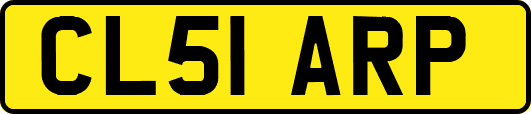 CL51 ARP